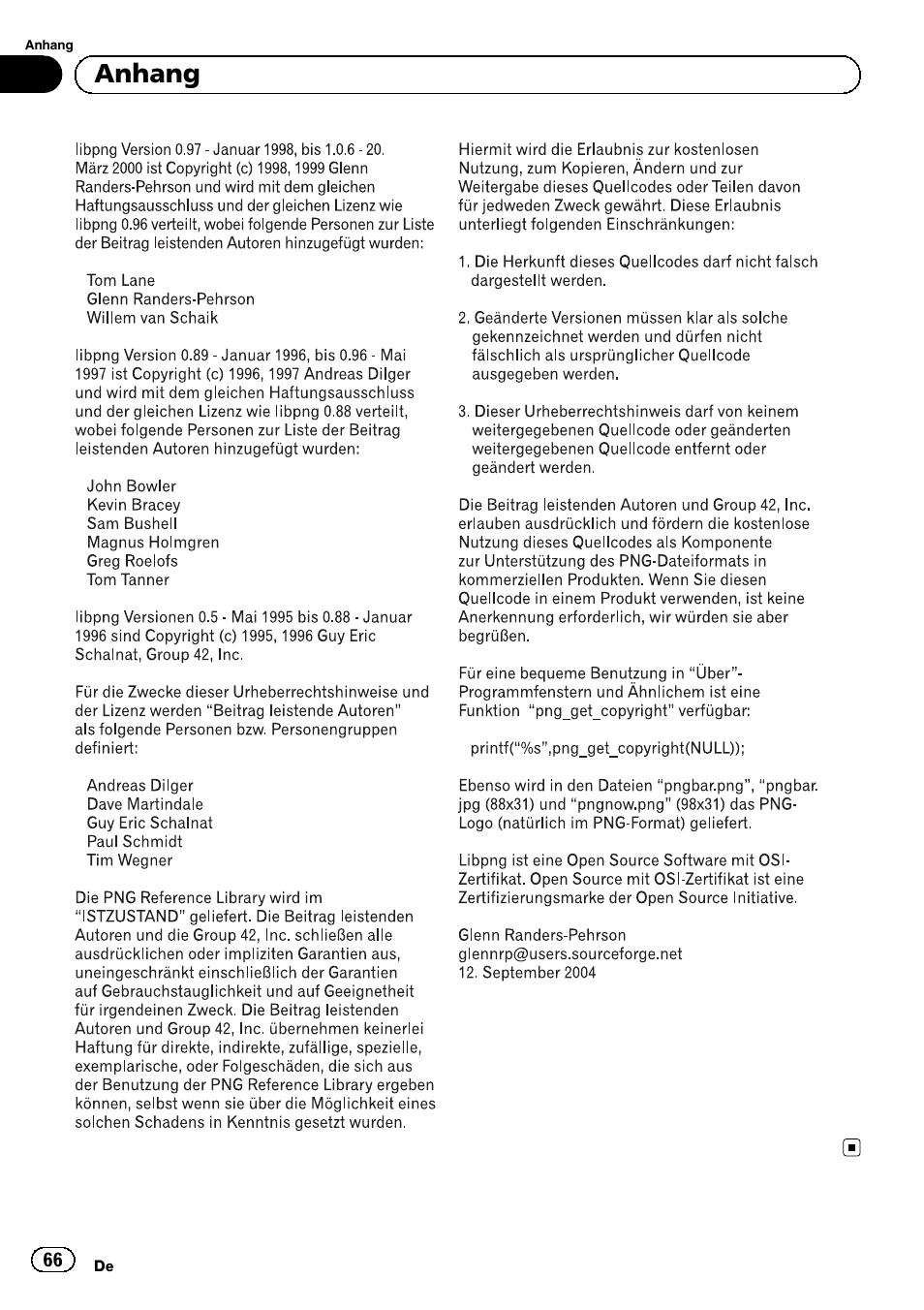 Anhang

Anhang

libpng Version 0.97 - Januar 1998, bis 1.0.6 - 20. März 2000 ist Copyright (c) 1998, 1999 Glenn Randers-Pehrson und wird mit dem gleichen Haftungsausschluss und der gleichen Lizenz wie libpng 0.96 verteilt, wobei folgende Personen zur Liste der Beitrag leistenden Autoren hinzugefügt wurden:

Tom Lane
Glenn Randers-Pehrson
Willem van Schaik

libpng Version 0.89 - Januar 1996, bis 0.96 - Mai 1997 ist Copyright (c) 1996, 1997 Andreas Dilger und wird mit dem gleichen Haftungsausschluss und der gleichen Lizenz wie libpng 0.88 verteilt, wobei folgende Personen zur Liste der Beitrag leistenden Autoren hinzugefügt wurden:

John Bowler
Kevin Bracey
Sam Bushell
Magnus Holmgren
Greg Roelofs
Tom Tanner

libpng Versionen 0.5 - Mai 1995 bis 0.88 - Januar 1996 sind Copyright (c) 1995, 1996 Guy Eric Schalnat, Group 42, Inc.

Für die Zwecke dieser Urheberrechtshinweise und der Lizenz werden “Beitrag leistende Autoren” als folgende Personen bzw. Personengruppen definiert:

Andreas Dilger
Dave Martindale
Guy Eric Schalnat
Paul Schmidt
Tim Wegner

Die PNG Reference Library wird im “ISTZUSTAND” geliefert. Die Beitrag leistenden Autoren und die Group 42, Inc. schließen alle ausdrücklichen oder impliziten Garantien aus, uneingeschränkt einschließlich der Garantien auf Gebrauchstauglichkeit und auf Geeignetheit für irgendeinen Zweck. Die Beitrag leistenden Autoren und Group 42, Inc. übernehmen keinerlei Haftung für direkte, indirekte, zufällige, spezielle, exemplarische, oder Folgeschäden, die sich aus der Benutzung der PNG Reference Library ergeben können, selbst wenn sie über die Möglichkeit eines solchen Schadens in Kenntnis gesetzt wurden.

Hiermit wird die Erlaubnis zur kostenlosen Nutzung, zum Kopieren, Ändern und zur Weitergabe dieses Quellcodes oder Teilen davon für jedweden Zweck gewährt. Diese Erlaubnis unterliegt folgenden Einschränkungen:

1. Die Herkunft dieses Quellcodes darf nicht falsch dargestellt werden.

2. Geänderte Versionen müssen klar als solche gekennzeichnet werden und dürfen nicht fälschlich als ursprünglicher Quellcode ausgegeben werden.

3. Dieser Urheberrechtshinweis darf von keinem weitergegebenen Quellcode oder geänderten weitergegebenen Quellcode entfernt oder geändert werden.

Die Beitrag leistenden Autoren und Group 42, Inc. erlauben ausdrücklich und fördern die kostenlose Nutzung dieses Quellcodes als Komponente zur Unterstützung des PNG-Dateiformats in kommerziellen Produkten. Wenn Sie diesen Quellcode in einem Produkt verwenden, ist keine Anerkennung erforderlich, wir würden sie aber begrüßen.

Für eine bequeme Benutzung in “Über”-Programmfenstern und Ähnlichem ist eine Funktion “png_get_copyright” verfügbar:

printf(“%s”,png_get_copyright(NULL));

Ebenso wird in den Dateien “pngbar.png”, “pngbar.jpg (88x31) und “pngnow.png” (98x31) das PNG-Logo (natürlich im PNG-Format) geliefert.

Libpng ist eine Open Source Software mit OSI-Zertifikat. Open Source mit OSI-Zertifikat ist eine Zertifizierungsmarke der Open Source Initiative.

Glenn Randers-Pehrson
glennrp@users.sourceforge.net
12. September 2004

66 De